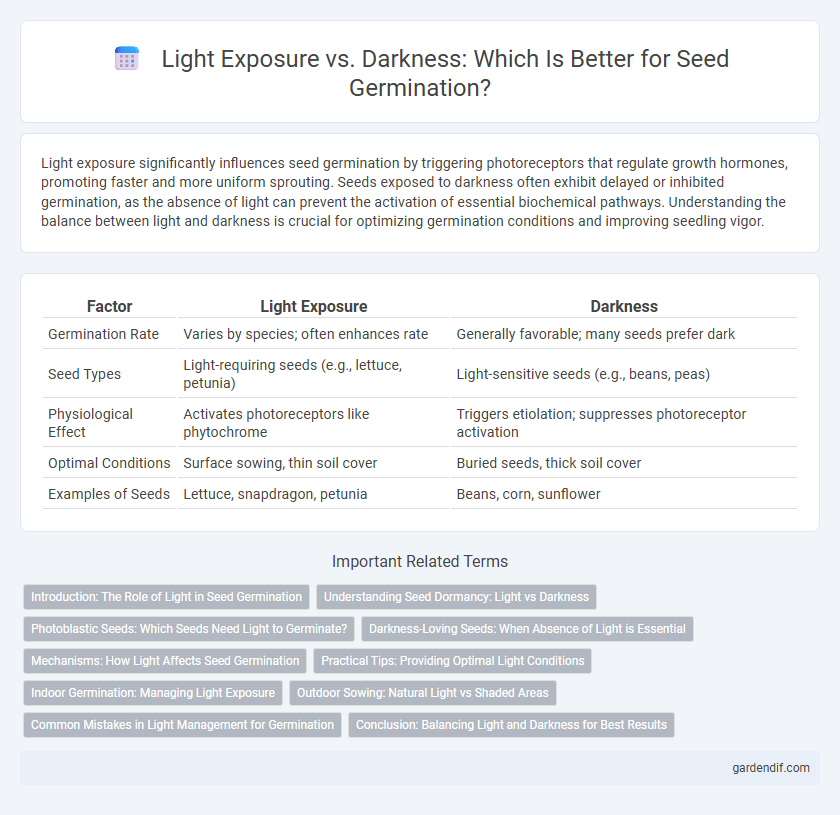 Light Exposure vs. Darkness: Which Is Better for Seed Germination?

Light exposure significantly influences seed germination by triggering photoreceptors that regulate growth hormones, promoting faster and more uniform sprouting. Seeds exposed to darkness often exhibit delayed or inhibited germination, as the absence of light can prevent the activation of essential biochemical pathways. Understanding the balance between light and darkness is crucial for optimizing germination conditions and improving seedling vigor.

| Factor | Light Exposure | Darkness |
|---|---|---|
| Germination Rate | Varies by species; often enhances rate | Generally favorable; many seeds prefer dark |
| Seed Types | Light-requiring seeds (e.g., lettuce, petunia) | Light-sensitive seeds (e.g., beans, peas) |
| Physiological Effect | Activates photoreceptors like phytochrome | Triggers etiolation; suppresses photoreceptor activation |
| Optimal Conditions | Surface sowing, thin soil cover | Buried seeds, thick soil cover |
| Examples of Seeds | Lettuce, snapdragon, petunia | Beans, corn, sunflower |

Important Related Terms

Introduction: The Role of Light in Seed Germination
Understanding Seed Dormancy: Light vs Darkness
Photoblastic Seeds: Which Seeds Need Light to Germinate?
Darkness-Loving Seeds: When Absence of Light is Essential
Mechanisms: How Light Affects Seed Germination
Practical Tips: Providing Optimal Light Conditions
Indoor Germination: Managing Light Exposure
Outdoor Sowing: Natural Light vs Shaded Areas
Common Mistakes in Light Management for Germination
Conclusion: Balancing Light and Darkness for Best Results

gardendif.com